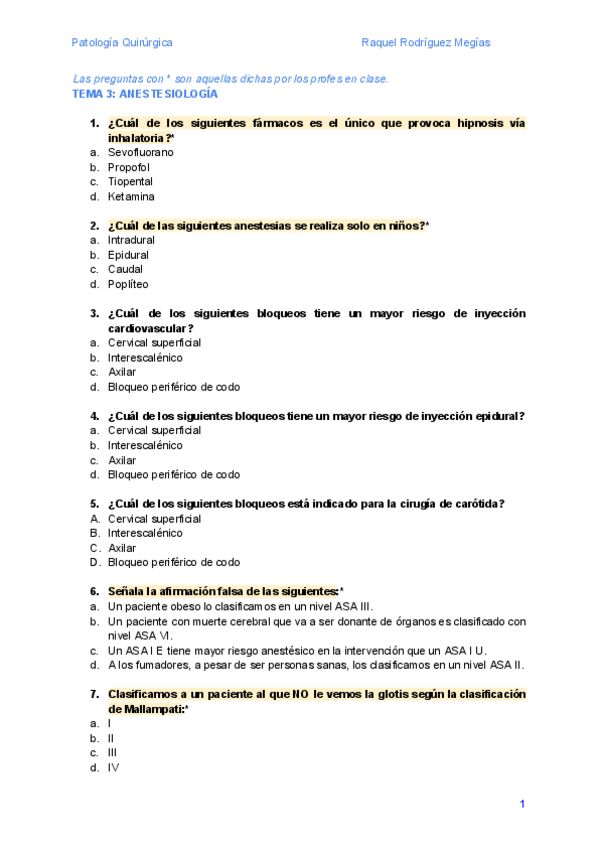 Patología Quirúrgica Raquel Rodríguez Megías

Las preguntas con * son aquellas dichas por los profes en clase.
TEMA 3: ANESTESIOLOGÍA

1. ¿Cuál de los siguientes fármacos es el único que provoca hipnosis vía inhalatoria?*
a. Sevofluorano
b. Propofol
c. Tiopental
d. Ketamina

2. ¿Cuál de las siguientes anestesias se realiza solo en niños?*
a. Intradural
b. Epidural
c. Caudal
d. Poplíteo

3. ¿Cuál de los siguientes bloqueos tiene un mayor riesgo de inyección cardiovascular?
a. Cervical superficial
b. Interescalénico
c. Axilar
d. Bloqueo periférico de codo

4. ¿Cuál de los siguientes bloqueos tiene un mayor riesgo de inyección epidural?
a. Cervical superficial
b. Interescalénico
c. Axilar
d. Bloqueo periférico de codo

5. ¿Cuál de los siguientes bloqueos está indicado para la cirugía de carótida?
A. Cervical superficial
B. Interescalénico
C. Axilar
D. Bloqueo periférico de codo

6. Señala la afirmación falsa de las siguientes:*
a. Un paciente obeso lo clasificamos en un nivel ASA III.
b. Un paciente con muerte cerebral que va a ser donante de órganos es clasificado con nivel ASA VI.
c. Un ASA I E tiene mayor riesgo anestésico en la intervención que un ASA I U.
d. A los fumadores, a pesar de ser personas sanas, los clasificamos en un nivel ASA II.

7. Clasificamos a un paciente al que NO le vemos la glotis según la clasificación de Mallampati:*
a. I
b. II
c. III
d. IV

1